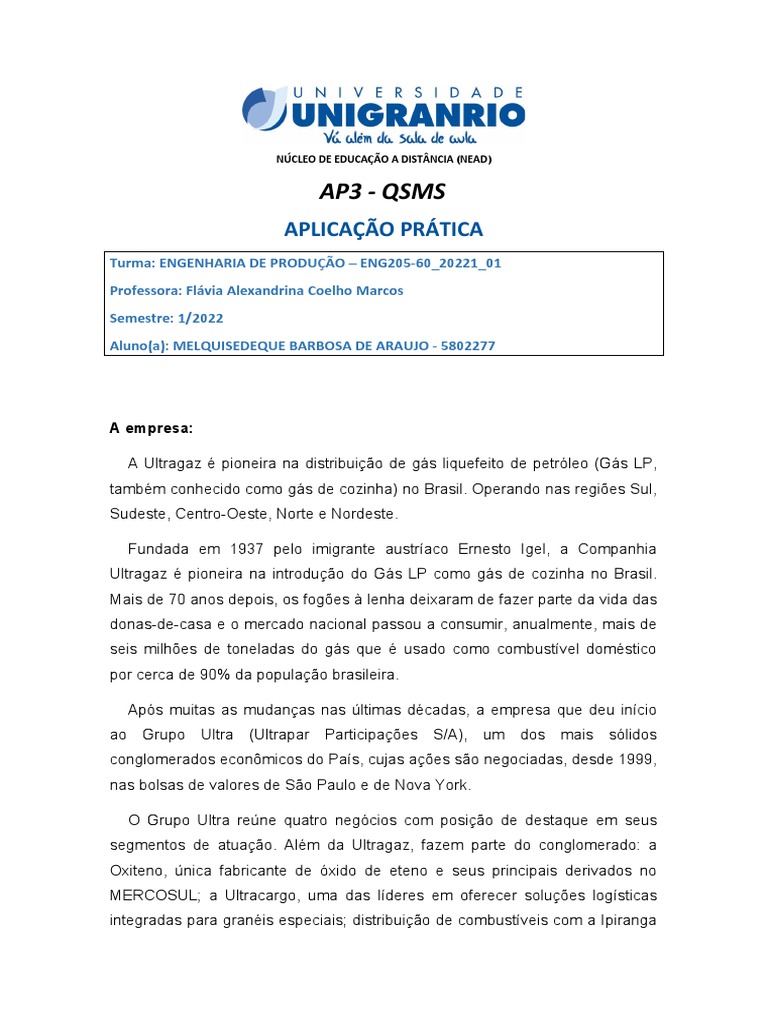 UNIVERSIDADE
UNIGRANRIO
Vá além da sala de aula

NÚCLEO DE EDUCAÇÃO A DISTÂNCIA (NEAD)

AP3 - QSMS

APLICAÇÃO PRÁTICA

Turma: ENGENHARIA DE PRODUÇÃO – ENG205-60_20221_01
Professora: Flávia Alexandrina Coelho Marcos
Semestre: 1/2022
Aluno(a): MELQUISEDEQUE BARBOSA DE ARAUJO - 5802277

A empresa:

A Ultragaz é pioneira na distribuição de gás liquefeito de petróleo (Gás LP, também conhecido como gás de cozinha) no Brasil. Operando nas regiões Sul, Sudeste, Centro-Oeste, Norte e Nordeste.

Fundada em 1937 pelo imigrante austríaco Ernesto Igel, a Companhia Ultragaz é pioneira na introdução do Gás LP como gás de cozinha no Brasil. Mais de 70 anos depois, os fogões à lenha deixaram de fazer parte da vida das donas-de-casa e o mercado nacional passou a consumir, anualmente, mais de seis milhões de toneladas do gás que é usado como combustível doméstico por cerca de 90% da população brasileira.

Após muitas as mudanças nas últimas décadas, a empresa que deu início ao Grupo Ultra (Ultrapar Participações S/A), um dos mais sólidos conglomerados econômicos do País, cujas ações são negociadas, desde 1999, nas bolsas de valores de São Paulo e de Nova York.

O Grupo Ultra reúne quatro negócios com posição de destaque em seus segmentos de atuação. Além da Ultragaz, fazem parte do conglomerado: a Oxiteno, única fabricante de óxido de eteno e seus principais derivados no MERCOSUL; a Ultracargo, uma das líderes em oferecer soluções logísticas integradas para granéis especiais; distribuição de combustíveis com a Ipiranga